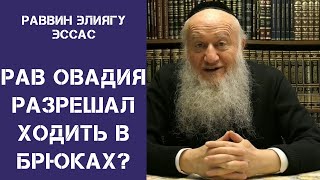 РАВВИН ЭЛИЯГУ ЭССАС

РАВ ОВАДИЯ РАЗРЕШАЛ ХОДИТЬ В БРЮКАХ?